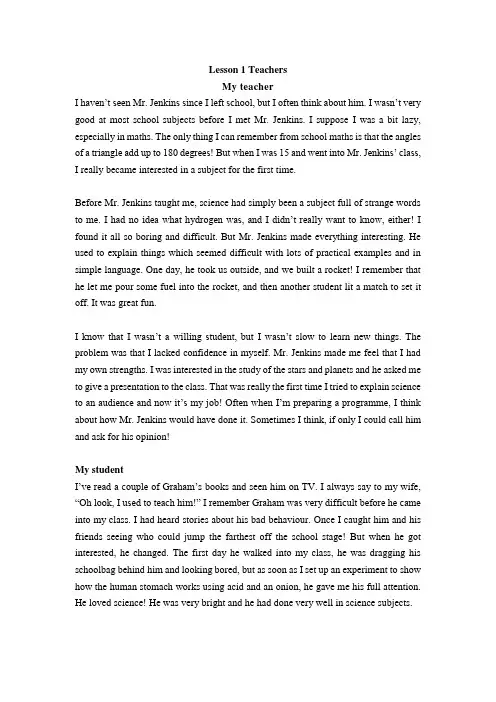 Lesson 1 Teachers

My teacher

I haven't seen Mr. Jenkins since I left school, but I often think about him. I wasn't very good at most school subjects before I met Mr. Jenkins. I suppose I was a bit lazy, especially in maths. The only thing I can remember from school maths is that the angles of a triangle add up to 180 degrees! But when I was 15 and went into Mr. Jenkins' class, I really became interested in a subject for the first time.

Before Mr. Jenkins taught me, science had simply been a subject full of strange words to me. I had no idea what hydrogen was, and I didn't really want to know, either! I found it all so boring and difficult. But Mr. Jenkins made everything interesting. He used to explain things which seemed difficult with lots of practical examples and in simple language. One day, he took us outside, and we built a rocket! I remember that he let me pour some fuel into the rocket, and then another student lit a match to set it off. It was great fun.

I know that I wasn't a willing student, but I wasn't slow to learn new things. The problem was that I lacked confidence in myself. Mr. Jenkins made me feel that I had my own strengths. I was interested in the study of the stars and planets and he asked me to give a presentation to the class. That was really the first time I tried to explain science to an audience and now it's my job! Often when I'm preparing a programme, I think about how Mr. Jenkins would have done it. Sometimes I think, if only I could call him and ask for his opinion!

My student

I've read a couple of Graham's books and seen him on TV. I always say to my wife, "Oh look, I used to teach him!" I remember Graham was very difficult before he came into my class. I had heard stories about his bad behaviour. Once I caught him and his friends seeing who could jump the farthest off the school stage! But when he got interested, he changed. The first day he walked into my class, he was dragging his schoolbag behind him and looking bored, but as soon as I set up an experiment to show how the human stomach works using acid and an onion, he gave me his full attention. He loved science! He was very bright and he had done very well in science subjects.